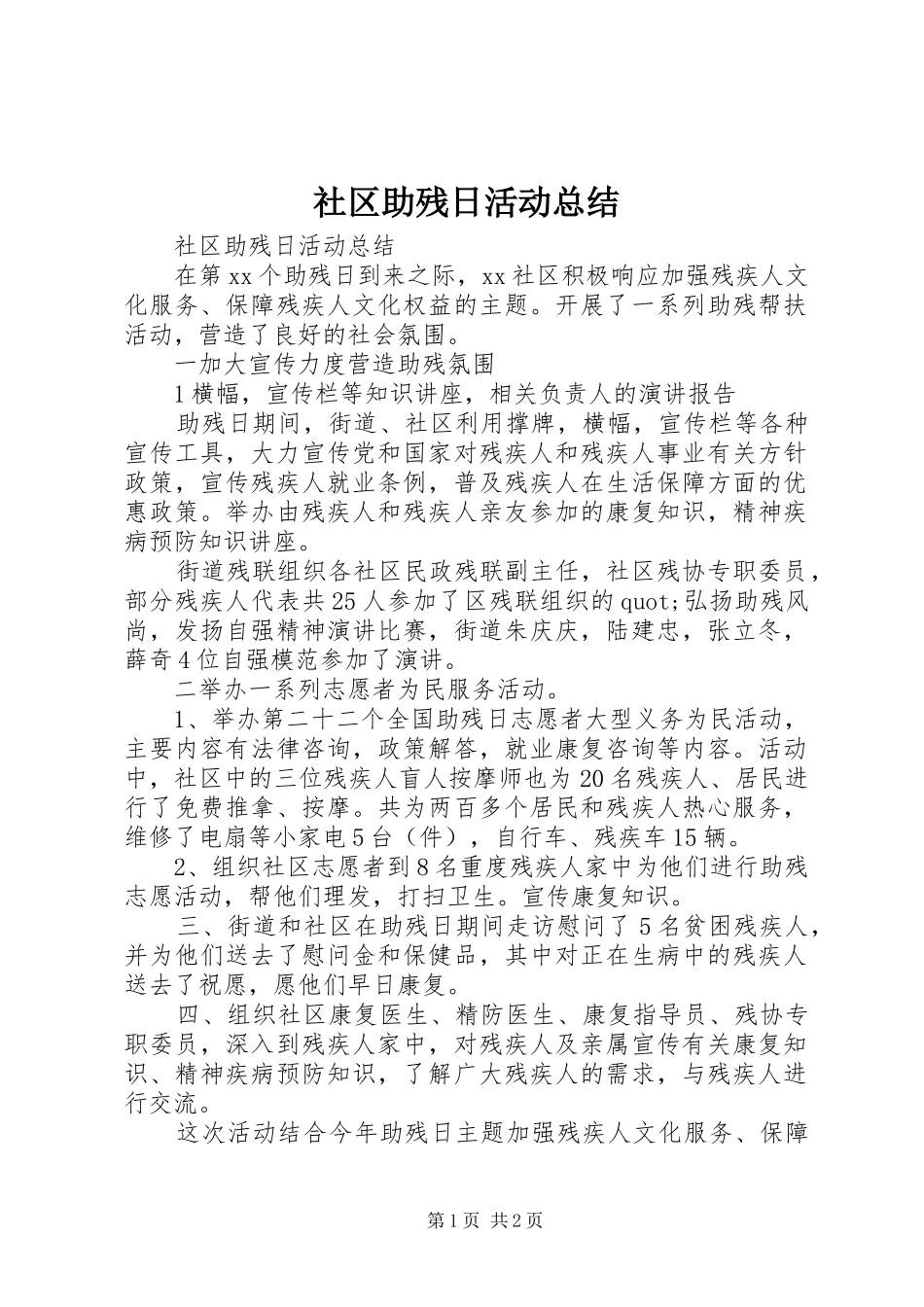 社区助残日活动总结

社区助残日活动总结

在第xx个助残日到来之际，xx社区积极响应加强残疾人文化服务、保障残疾人文化权益的主题。开展了一系列助残帮扶活动，营造了良好的社会氛围。

一加大宣传力度营造助残氛围

1横幅，宣传栏等知识讲座，相关负责人的演讲报告

助残日期间，街道、社区利用撑牌，横幅，宣传栏等各种宣传工具，大力宣传党和国家对残疾人和残疾人事业有关方针政策，宣传残疾人就业条例，普及残疾人在生活保障方面的优惠政策。举办由残疾人和残疾人亲友参加的康复知识，精神疾病预防知识讲座。

街道残联组织各社区民政残联副主任，社区残协专职委员，部分残疾人代表共25人参加了区残联组织的quot;弘扬助残风尚，发扬自强精神演讲比赛，街道朱庆庆，陆建忠，张立冬，薛奇4位自强模范参加了演讲。

二举办一系列志愿者为民服务活动。

1、举办第二十二个全国助残日志愿者大型义务为民活动，主要内容有法律咨询，政策解答，就业康复咨询等内容。活动中，社区中的三位残疾人盲人按摩师也为20名残疾人、居民进行了免费推拿、按摩。共为两百多个居民和残疾人热心服务，维修了电扇等小家电5台（件），自行车、残疾车15辆。

2、组织社区志愿者到8名重度残疾人家中为他们进行助残志愿活动，帮他们理发，打扫卫生。宣传康复知识。

三、街道和社区在助残日期间走访慰问了5名贫困残疾人，并为他们送去了慰问金和保健品，其中对正在生病中的残疾人送去了祝愿，愿他们早日康复。

四、组织社区康复医生、精防医生、康复指导员、残协专职委员，深入到残疾人家中，对残疾人及亲属宣传有关康复知识、精神疾病预防知识，了解广大残疾人的需求，与残疾人进行交流。

这次活动结合今年助残日主题加强残疾人文化服务、保障

第1页 共2页